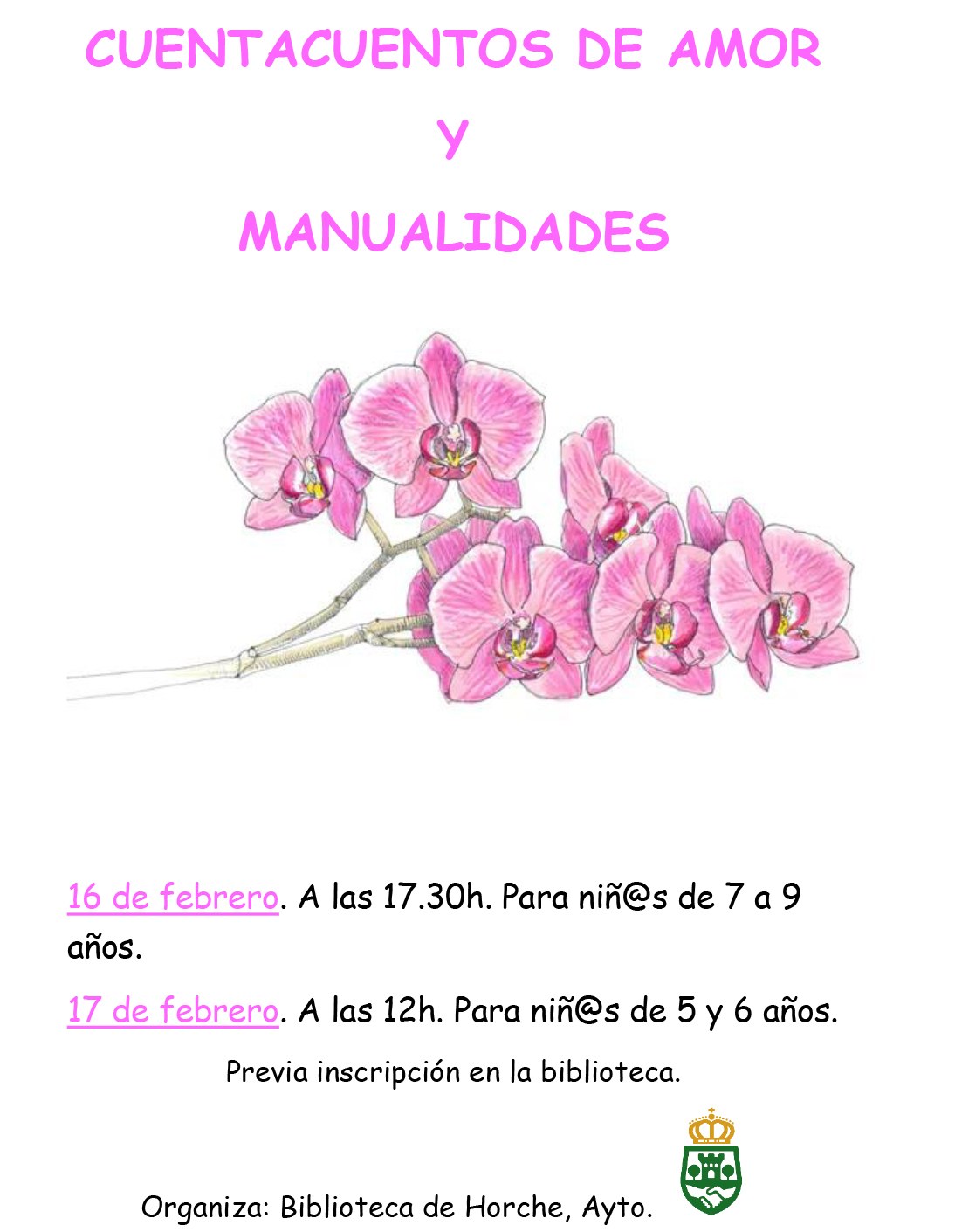 CUENTACUENTOS DE AMOR

Y

MANUALIDADES

16 de febrero. A las 17.30h. Para niñ@s de 7 a 9 años.

17 de febrero. A las 12h. Para niñ@s de 5 y 6 años.

Previa inscripción en la biblioteca.

Organiza: Biblioteca de Horche, Ayto.